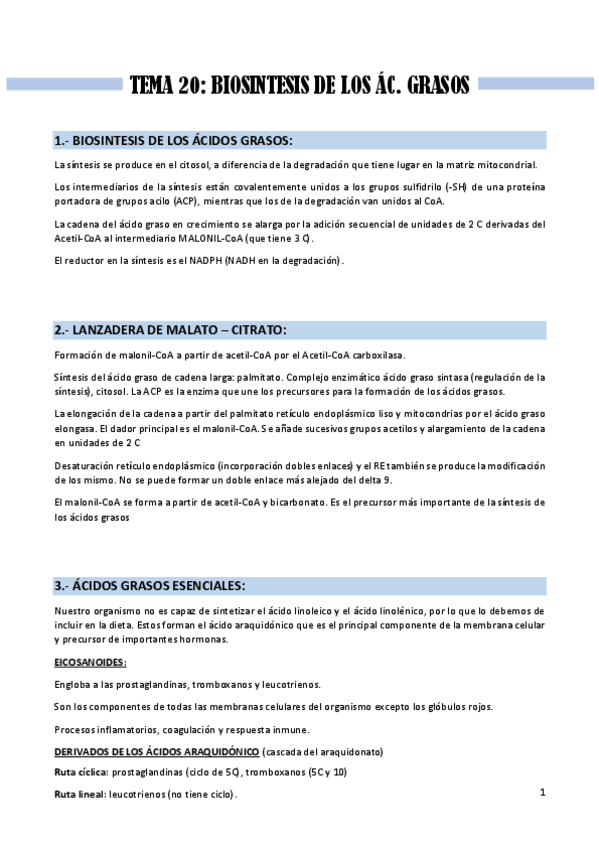 TEMA 20: BIOSINTESIS DE LOS ÁC. GRASOS

1.- BIOSINTESIS DE LOS ÁCIDOS GRASOS:

La síntesis se produce en el citosol, a diferencia de la degradación que tiene lugar en la matriz mitocondrial.

Los intermediarios de la síntesis están covalentemente unidos a los grupos sulfidrilo (-SH) de una proteína portadora de grupos acilo (ACP), mientras que los de la degradación van unidos al CoA.

La cadena del ácido graso en crecimiento se alarga por la adición secuencial de unidades de 2 C derivadas del Acetil-CoA al intermediario MALONIL-CoA (que tiene 3 C).

El reductor en la síntesis es el NADPH (NADH en la degradación).

2.- LANZADERA DE MALATO – CITRATO:

Formación de malonil-CoA a partir de acetil-CoA por el Acetil-CoA carboxilasa.

Síntesis del ácido graso de cadena larga: palmitato. Complejo enzimático ácido graso sintasa (regulación de la síntesis), citosol. La ACP es la enzima que une los precursores para la formación de los ácidos grasos.

La elongación de la cadena a partir del palmitato retículo endoplásmico liso y mitocondrias por el ácido graso elongasa. El dador principal es el malonil-CoA. Se añade sucesivos grupos acetilos y alargamiento de la cadena en unidades de 2 C

Desaturación retículo endoplásmico (incorporación dobles enlaces) y el RE también se produce la modificación de los mismo. No se puede formar un doble enlace más alejado del delta 9.

El malonil-CoA se forma a partir de acetil-CoA y bicarbonato. Es el precursor más importante de la síntesis de los ácidos grasos

3.- ÁCIDOS GRASOS ESENCIALES:

Nuestro organismo no es capaz de sintetizar el ácido linoleico y el ácido linolénico, por lo que lo debemos de incluir en la dieta. Estos forman el ácido araquidónico que es el principal componente de la membrana celular y precursor de importantes hormonas.

EICOSANOIDES:

Engloba a las prostaglandinas, tromboxanos y leucotrienos.

Son los componentes de todas las membranas celulares del organismo excepto los glóbulos rojos.

Procesos inflamatorios, coagulación y respuesta inmune.

DERIVADOS DE LOS ÁCIDOS ARAQUIDÓNICO (cascada del araquidonato)

Ruta cíclica: prostaglandinas (ciclo de 5C), tromboxanos (5C y 10)

Ruta lineal: leucotrienos (no tiene ciclo).

1